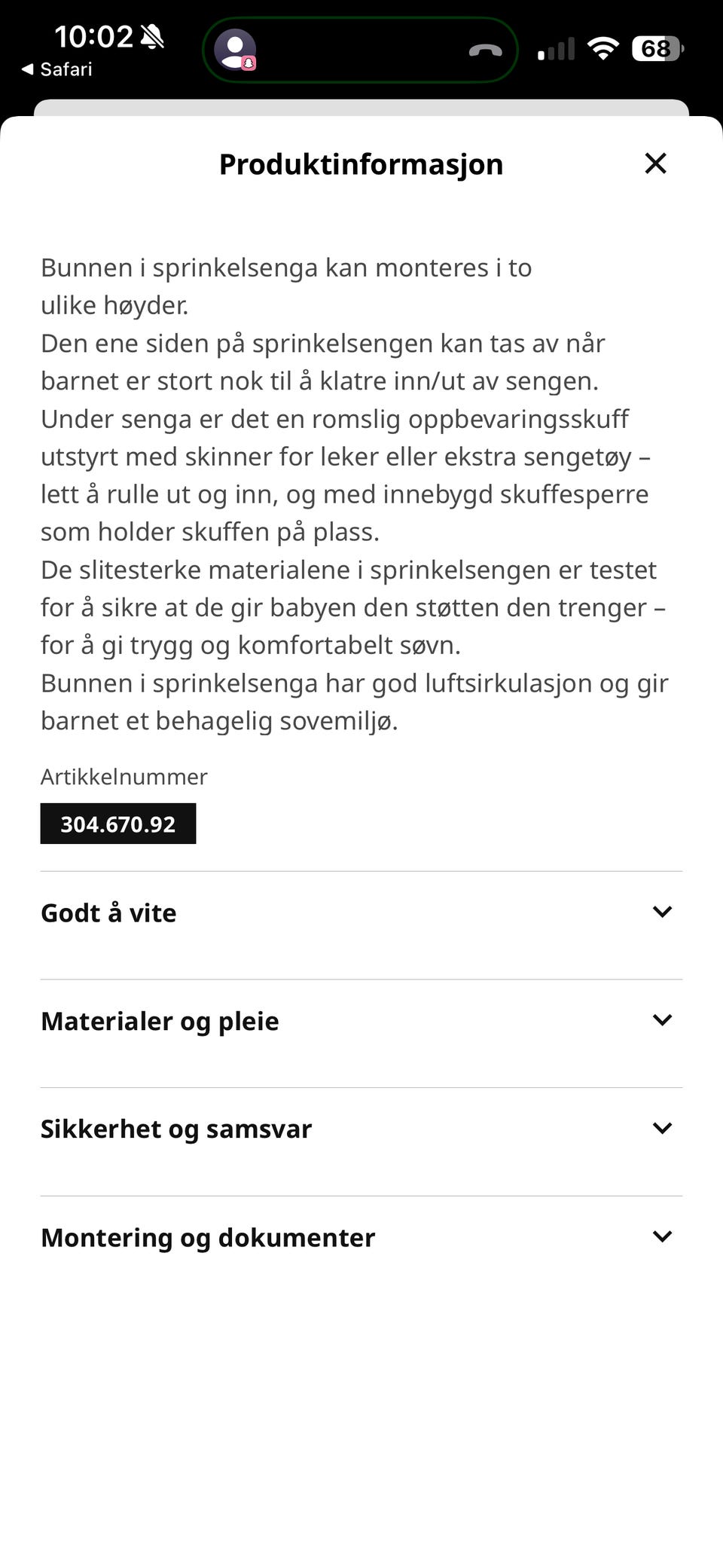 10:02
◀ Safari
68

Produktinformasjon

Bunnen i sprinkelsenga kan monteres i to ulike høyder.
Den ene siden på sprinkelsengen kan tas av når barnet er stort nok til å klatre inn/ut av sengen.
Under senga er det en romslig oppbevaringsskuff utstyrt med skinner for leker eller ekstra sengetøy – lett å rulle ut og inn, og med innebygd skuffesperre som holder skuffen på plass.
De slitesterke materialene i sprinkelsengen er testet for å sikre at de gir babyen den støtten den trenger – for å gi trygg og komfortabelt søvn.
Bunnen i sprinkelsenga har god luftsirkulasjon og gir barnet et behagelig sovemiljø.

Artikkelnummer

304.670.92

Godt å vite

Materialer og pleie

Sikkerhet og samsvar

Montering og dokumenter